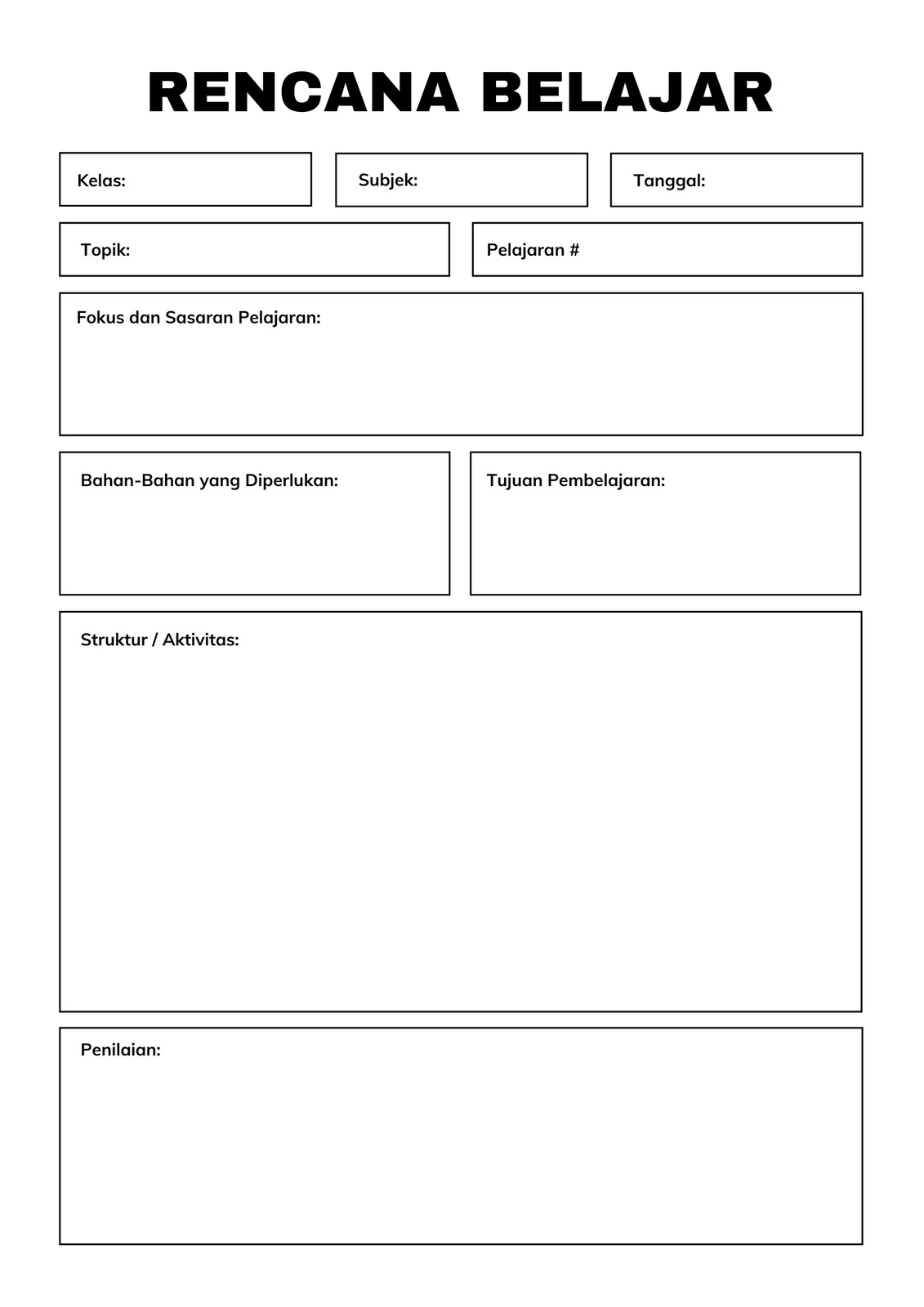 RENCANA BELAJAR

Kelas:

Subjek:

Tanggal:

Topik:

Pelajaran #

Fokus dan Sasaran Pelajaran:

Bahan-Bahan yang Diperlukan:

Tujuan Pembelajaran:

Struktur / Aktivitas:

Penilaian: